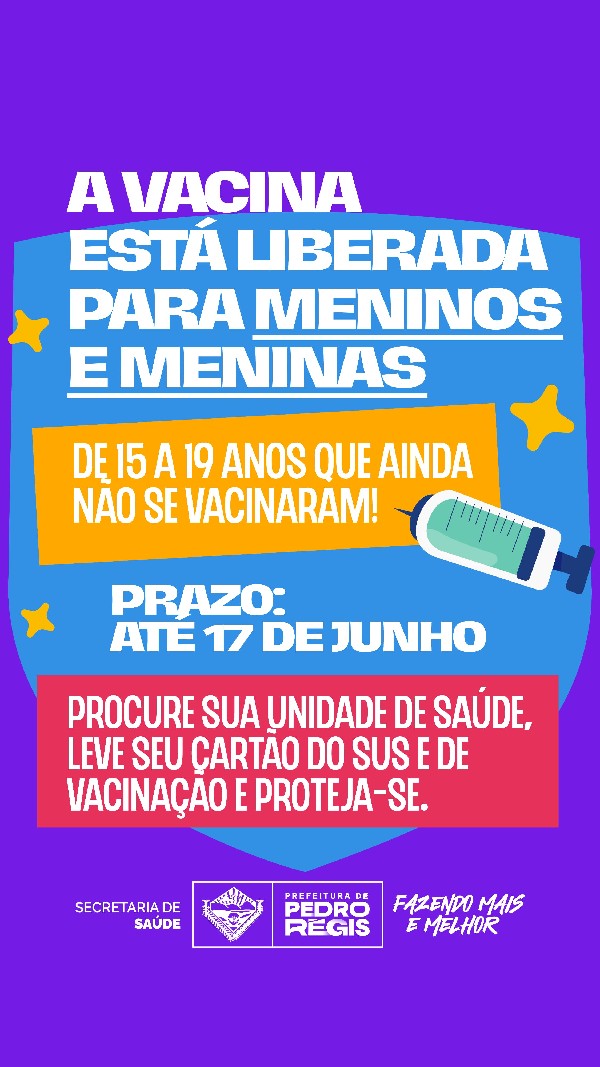 A VACINA ESTÁ LIBERADA PARA MENINOS E MENINAS

DE 15 A 19 ANOS QUE AINDA NÃO SE VACINARAM!

PRAZO:
ATÉ 17 DE JUNHO

PROCURE SUA UNIDADE DE SAÚDE, LEVE SEU CARTÃO DO SUS E DE VACINAÇÃO E PROTEJA-SE.

SECRETARIA DE
SAÚDE

PREFEITURA DE
PEDRO
RÉGIS

FAZENDO MAIS
E MELHOR